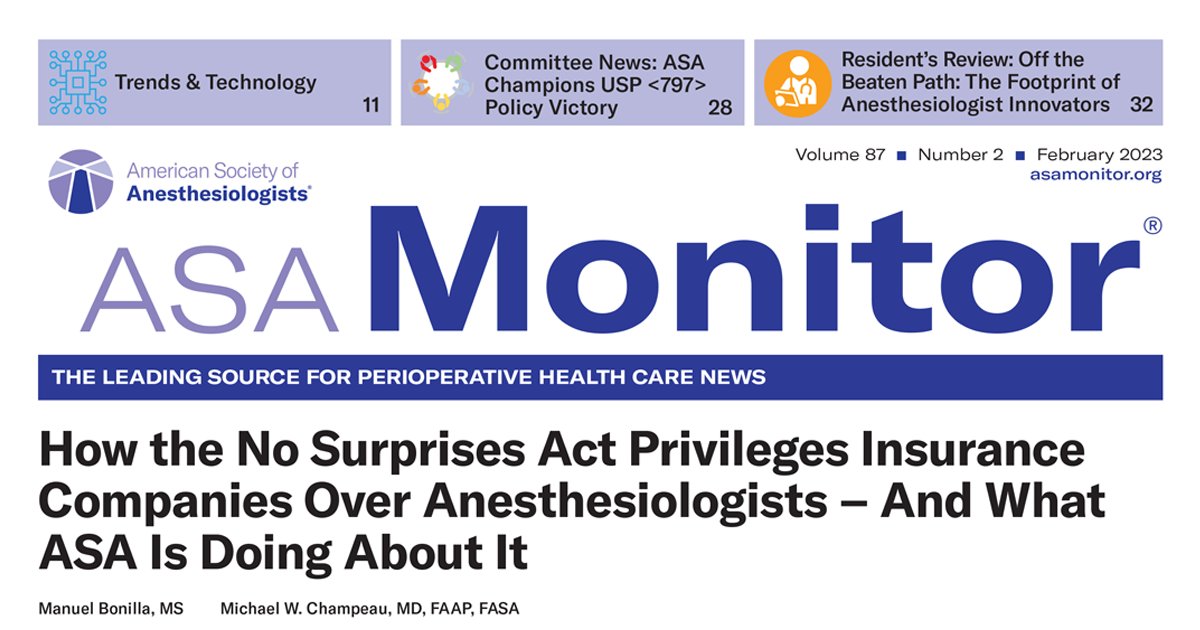 Trends & Technology 11

Committee News: ASA Champions USP <797> Policy Victory 28

Resident's Review: Off the Beaten Path: The Footprint of Anesthesiologist Innovators 32

American Society of Anesthesiologists®

Volume 87 ■ Number 2 ■ February 2023
asamonitor.org

ASA Monitor®

THE LEADING SOURCE FOR PERIOPERATIVE HEALTH CARE NEWS

How the No Surprises Act Privileges Insurance Companies Over Anesthesiologists – And What ASA Is Doing About It

Manuel Bonilla, MS Michael W. Champeau, MD, FAAP, FASA